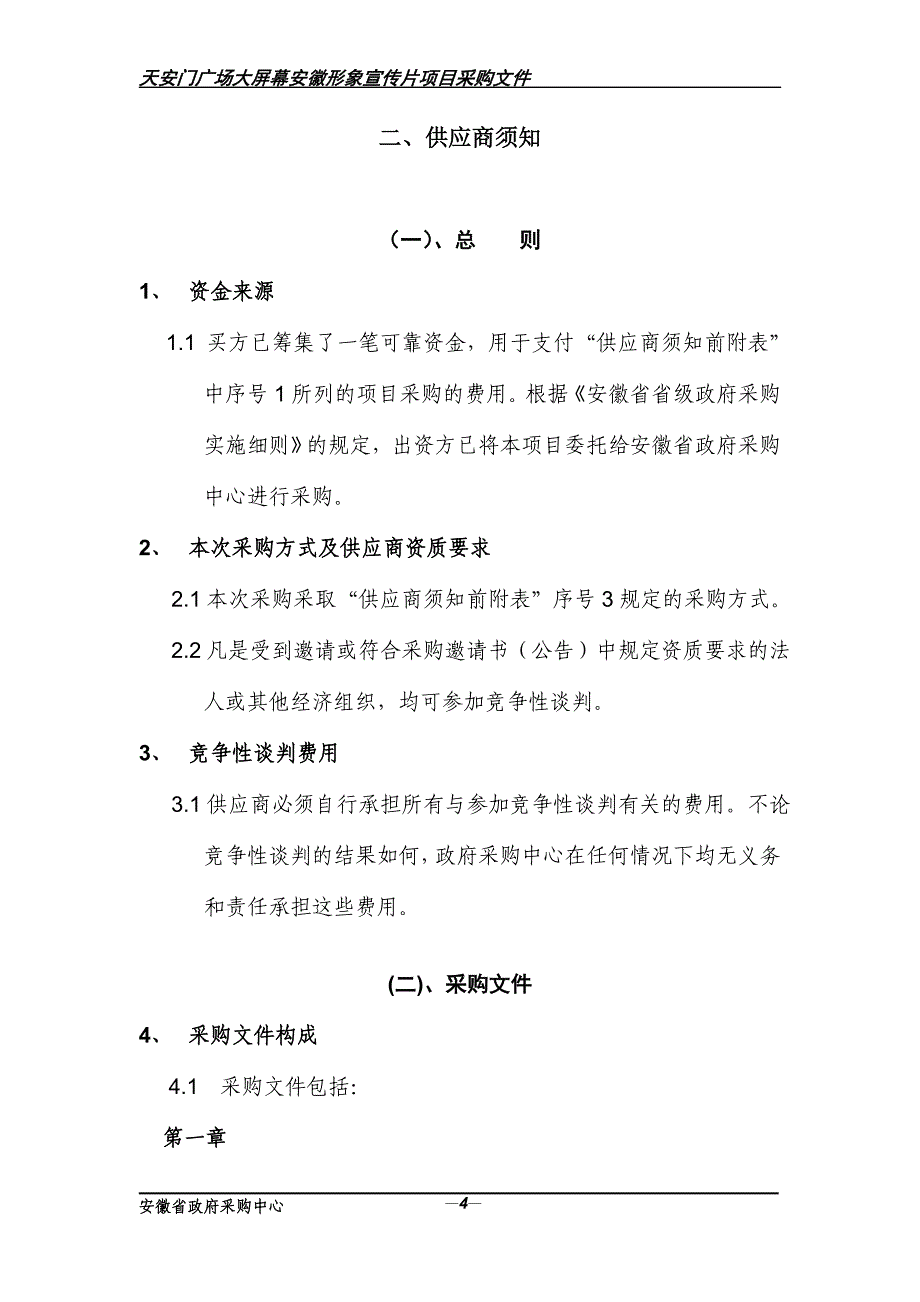 天安门广场大屏幕安徽形象宣传片项目采购文件

二、供应商须知

(一)、总　　则

1、　资金来源

1.1 买方已筹集了一笔可靠资金，用于支付“供应商须知前附表”中序号 1 所列的项目采购的费用。根据《安徽省省级政府采购实施细则》的规定，出资方已将本项目委托给安徽省政府采购中心进行采购。

2、　本次采购方式及供应商资质要求

2.1 本次采购采取“供应商须知前附表”序号 3 规定的采购方式。

2.2 凡是受到邀请或符合采购邀请书（公告）中规定资质要求的法人或其他经济组织，均可参加竞争性谈判。

3、　竞争性谈判费用

3.1 供应商必须自行承担所有与参加竞争性谈判有关的费用。不论竞争性谈判的结果如何，政府采购中心在任何情况下均无义务和责任承担这些费用。

(二)、采购文件

4、　采购文件构成

4.1　采购文件包括:

第一章

安徽省政府采购中心　—4—